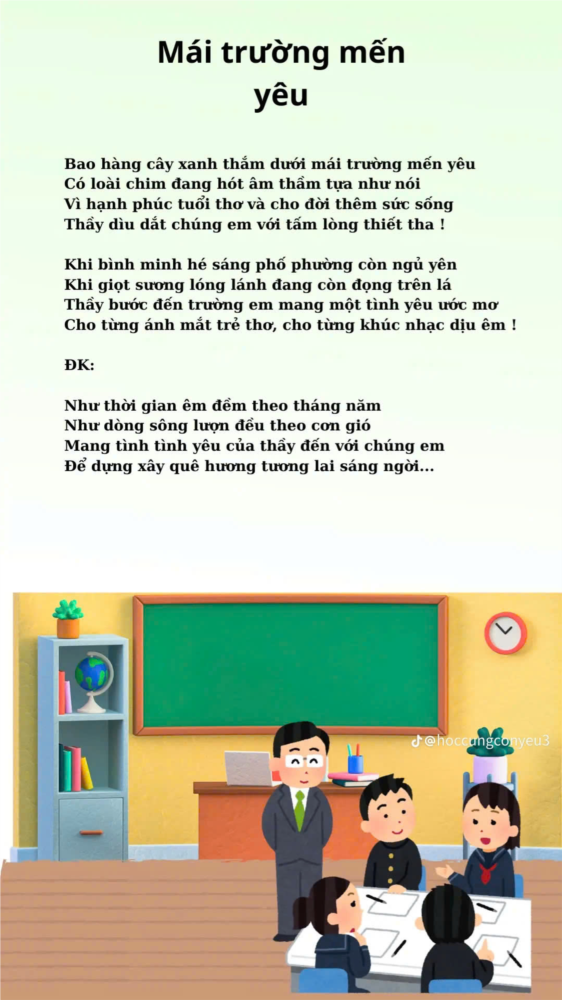 Mái trường mến yêu

Bao hàng cây xanh thắm dưới mái trường mến yêu
Có loài chim đang hót âm thầm tựa như nói
Vì hạnh phúc tuổi thơ và cho đời thêm sức sống
Thầy dìu dắt chúng em với tấm lòng thiết tha !

Khi bình minh hé sáng phố phường còn ngủ yên
Khi giọt sương lóng lánh đang còn đọng trên lá
Thầy bước đến trường em mang một tình yêu ước mơ
Cho từng ánh mắt trẻ thơ, cho từng khúc nhạc dịu êm !

ĐK:

Như thời gian êm đềm theo tháng năm
Như dòng sông lượn đều theo cơn gió
Mang tình tình yêu của thầy đến với chúng em
Để dựng xây quê hương tương lai sáng ngời...

@hoccungconyeu3